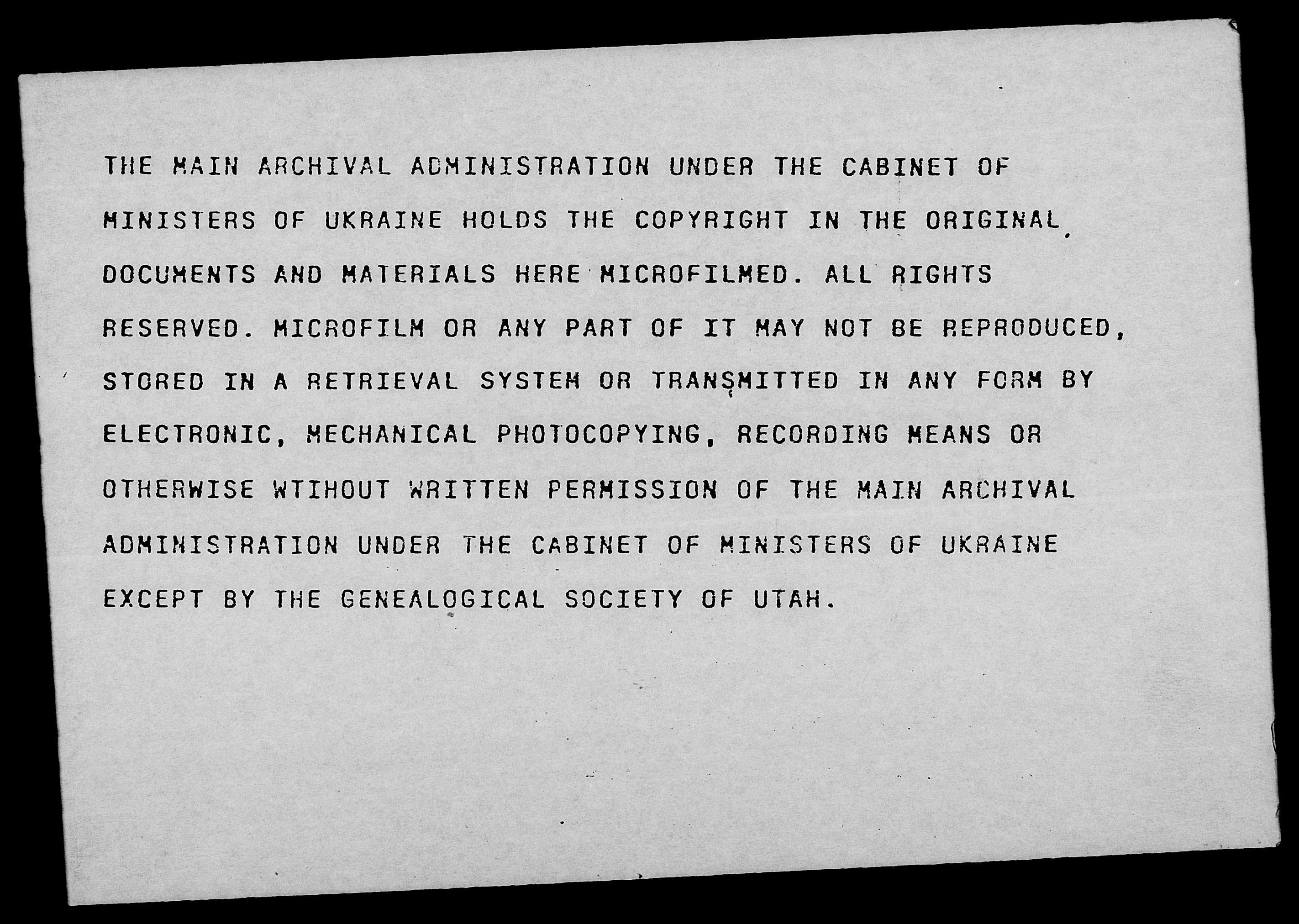 THE MAIN ARCHIVAL ADMINISTRATION UNDER THE CABINET OF MINISTERS OF UKRAINE HOLDS THE COPYRIGHT IN THE ORIGINAL DOCUMENTS AND MATERIALS HERE MICROFILMED. ALL RIGHTS RESERVED. MICROFILM OR ANY PART OF IT MAY NOT BE REPRODUCED, STORED IN A RETRIEVAL SYSTEM OR TRANSMITTED IN ANY FORM BY ELECTRONIC, MECHANICAL PHOTOCOPYING, RECORDING MEANS OR OTHERWISE WTIHOUT WRITTEN PERMISSION OF THE MAIN ARCHIVAL ADMINISTRATION UNDER THE CABINET OF MINISTERS OF UKRAINE EXCEPT BY THE GENEALOGICAL SOCIETY OF UTAH.